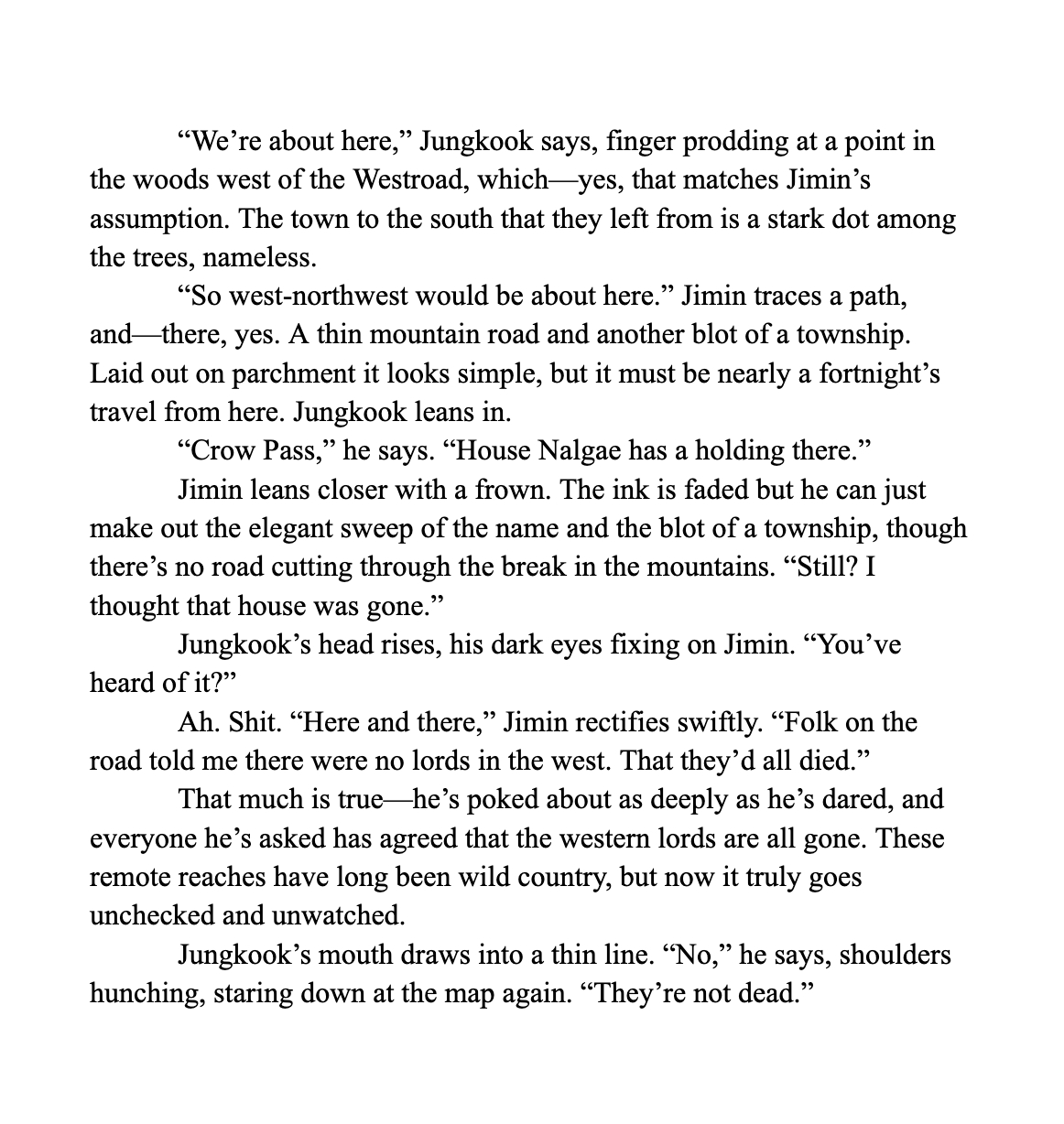 “We’re about here,” Jungkook says, finger prodding at a point in the woods west of the Westroad, which—yes, that matches Jimin’s assumption. The town to the south that they left from is a stark dot among the trees, nameless.

“So west-northwest would be about here.” Jimin traces a path, and—there, yes. A thin mountain road and another blot of a township. Laid out on parchment it looks simple, but it must be nearly a fortnight’s travel from here. Jungkook leans in.

“Crow Pass,” he says. “House Nalgae has a holding there.”

Jimin leans closer with a frown. The ink is faded but he can just make out the elegant sweep of the name and the blot of a township, though there’s no road cutting through the break in the mountains. “Still? I thought that house was gone.”

Jungkook’s head rises, his dark eyes fixing on Jimin. “You’ve heard of it?”

Ah. Shit. “Here and there,” Jimin rectifies swiftly. “Folk on the road told me there were no lords in the west. That they’d all died.”

That much is true—he’s poked about as deeply as he’s dared, and everyone he’s asked has agreed that the western lords are all gone. These remote reaches have long been wild country, but now it truly goes unchecked and unwatched.

Jungkook’s mouth draws into a thin line. “No,” he says, shoulders hunching, staring down at the map again. “They’re not dead.”